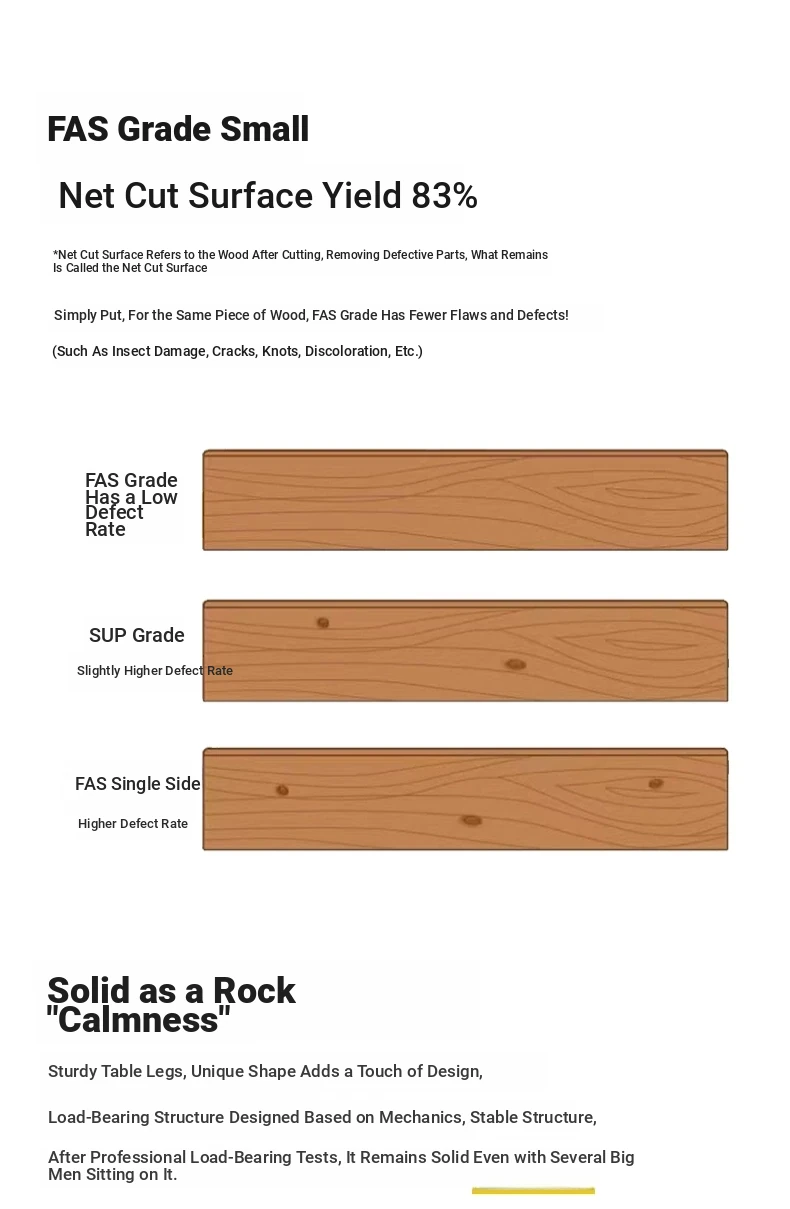 FAS Grade Small

Net Cut Surface Yield 83%

*Net Cut Surface Refers to the Wood After Cutting, Removing Defective Parts, What Remains Is Called the Net Cut Surface

Simply Put, For the Same Piece of Wood, FAS Grade Has Fewer Flaws and Defects!

(Such As Insect Damage, Cracks, Knots, Discoloration, Etc.)

FAS Grade Has a Low Defect Rate

SUP Grade

Slightly Higher Defect Rate

FAS Single Side

Higher Defect Rate

Solid as a Rock "Calmness"

Sturdy Table Legs, Unique Shape Adds a Touch of Design,

Load-Bearing Structure Designed Based on Mechanics, Stable Structure,

After Professional Load-Bearing Tests, It Remains Solid Even with Several Big Men Sitting on It.